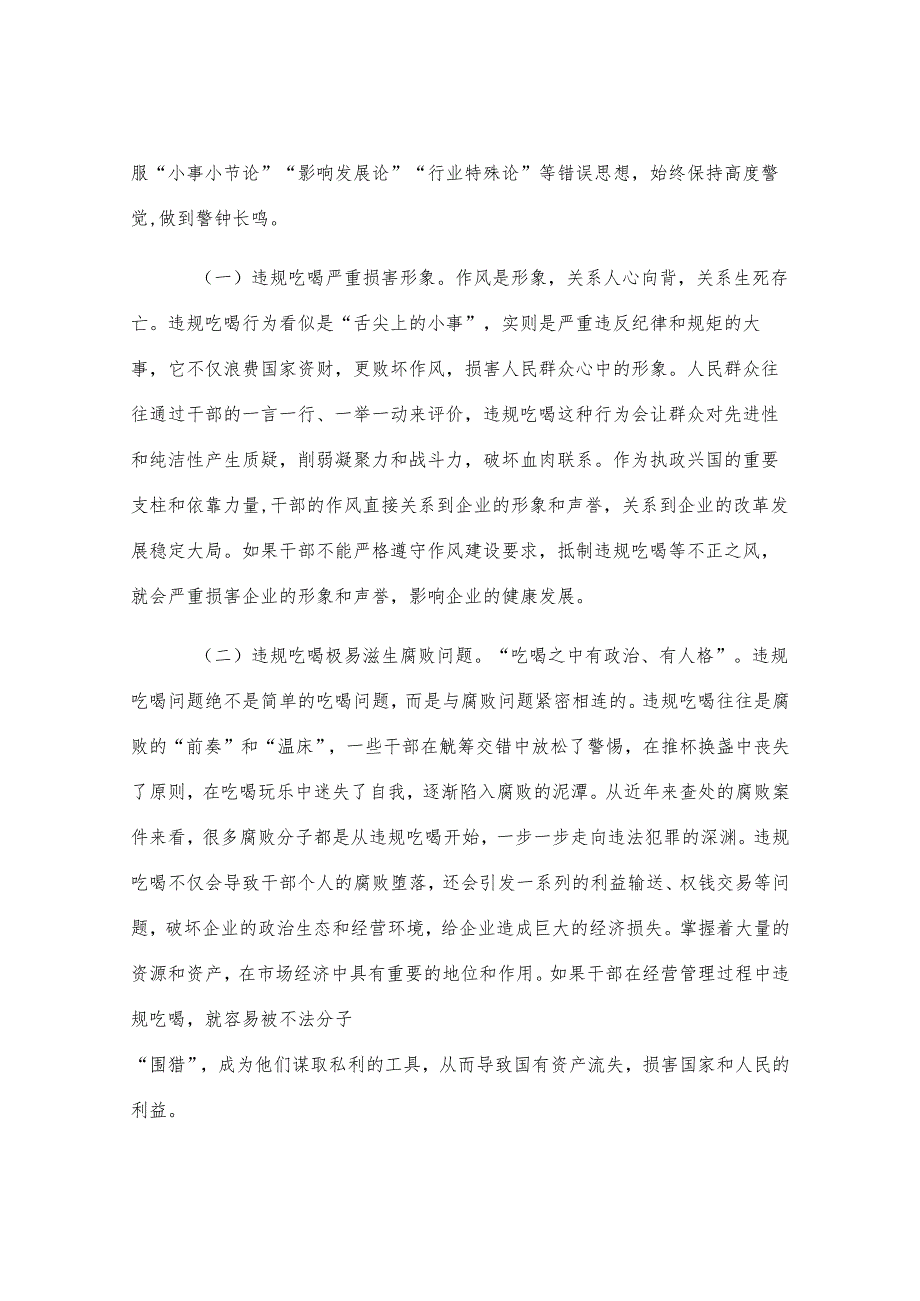 服“小事小节论”“影响发展论”“行业特殊论”等错误思想，始终保持高度警觉,做到警钟长鸣。

（一）违规吃喝严重损害形象。作风是形象，关系人心向背，关系生死存亡。违规吃喝行为看似是“舌尖上的小事”，实则是严重违反纪律和规矩的大事，它不仅浪费国家资财，更败坏作风，损害人民群众心中的形象。人民群众往往通过干部的一言一行、一举一动来评价，违规吃喝这种行为会让群众对先进性和纯洁性产生质疑，削弱凝聚力和战斗力，破坏血肉联系。作为执政兴国的重要支柱和依靠力量,干部的作风直接关系到企业的形象和声誉，关系到企业的改革发展稳定大局。如果干部不能严格遵守作风建设要求，抵制违规吃喝等不正之风，就会严重损害企业的形象和声誉，影响企业的健康发展。

（二）违规吃喝极易滋生腐败问题。“吃喝之中有政治、有人格”。违规吃喝问题绝不是简单的吃喝问题，而是与腐败问题紧密相连的。违规吃喝往往是腐败的“前奏”和“温床”，一些干部在觥筹交错中放松了警惕，在推杯换盏中丧失了原则，在吃喝玩乐中迷失了自我，逐渐陷入腐败的泥潭。从近年来查处的腐败案件来看，很多腐败分子都是从违规吃喝开始，一步一步走向违法犯罪的深渊。违规吃喝不仅会导致干部个人的腐败堕落，还会引发一系列的利益输送、权钱交易等问题，破坏企业的政治生态和经营环境，给企业造成巨大的经济损失。掌握着大量的资源和资产，在市场经济中具有重要的地位和作用。如果干部在经营管理过程中违规吃喝，就容易被不法分子

“围猎”，成为他们谋取私利的工具，从而导致国有资产流失，损害国家和人民的利益。